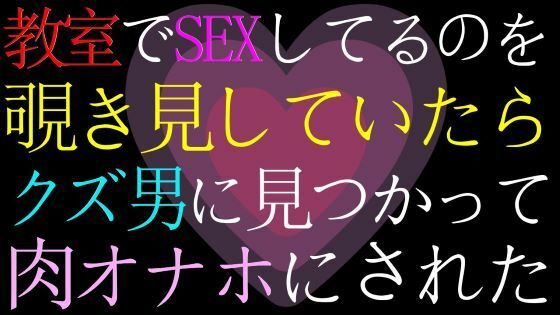 教室でSEXしてるのを
覗き見していたら
クズ男に見つかって
肉オナホにされた